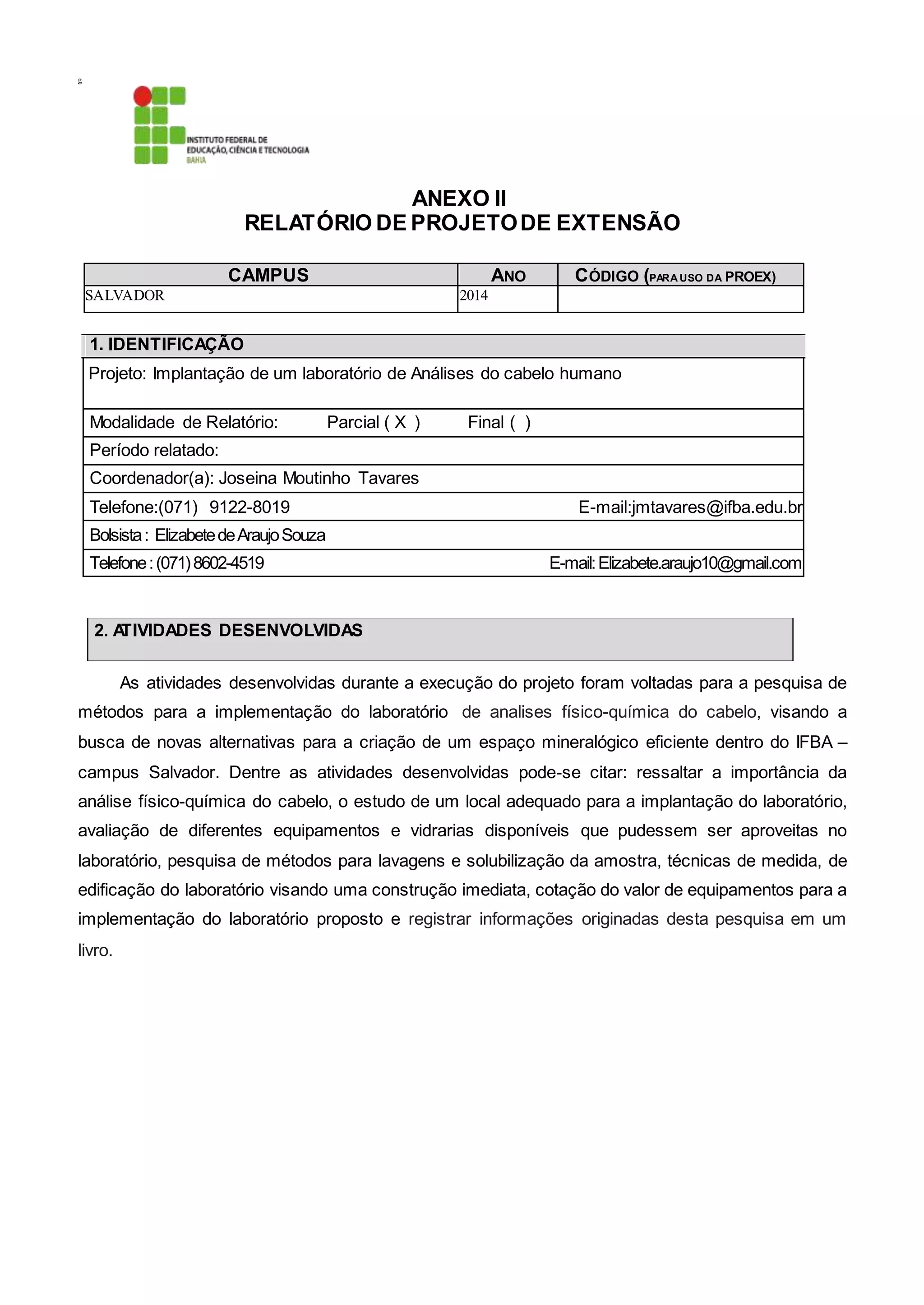 g

INSTITUTO FEDERAL DE EDUCAÇÃO, CIÊNCIA E TECNOLOGIA BAHIA

ANEXO II
RELATÓRIO DE PROJETO DE EXTENSÃO

| CAMPUS | ANO | CÓDIGO (PARA USO DA PROEX) |
|---|---|---|
| SALVADOR | 2014 | |

1. IDENTIFICAÇÃO

Projeto: Implantação de um laboratório de Análises do cabelo humano

Modalidade de Relatório: Parcial ( X ) Final ( )

Período relatado:

Coordenador(a): Joseina Moutinho Tavares

Telefone:(071) 9122-8019 E-mail:jmtavares@ifba.edu.br

Bolsista : Elizabete de Araujo Souza

Telefone : (071) 8602-4519 E-mail: Elizabete.araujo10@gmail.com

2. ATIVIDADES DESENVOLVIDAS

As atividades desenvolvidas durante a execução do projeto foram voltadas para a pesquisa de métodos para a implementação do laboratório de analises físico-química do cabelo, visando a busca de novas alternativas para a criação de um espaço mineralógico eficiente dentro do IFBA – campus Salvador. Dentre as atividades desenvolvidas pode-se citar: ressaltar a importância da análise físico-química do cabelo, o estudo de um local adequado para a implantação do laboratório, avaliação de diferentes equipamentos e vidrarias disponíveis que pudessem ser aproveitas no laboratório, pesquisa de métodos para lavagens e solubilização da amostra, técnicas de medida, de edificação do laboratório visando uma construção imediata, cotação do valor de equipamentos para a implementação do laboratório proposto e registrar informações originadas desta pesquisa em um livro.